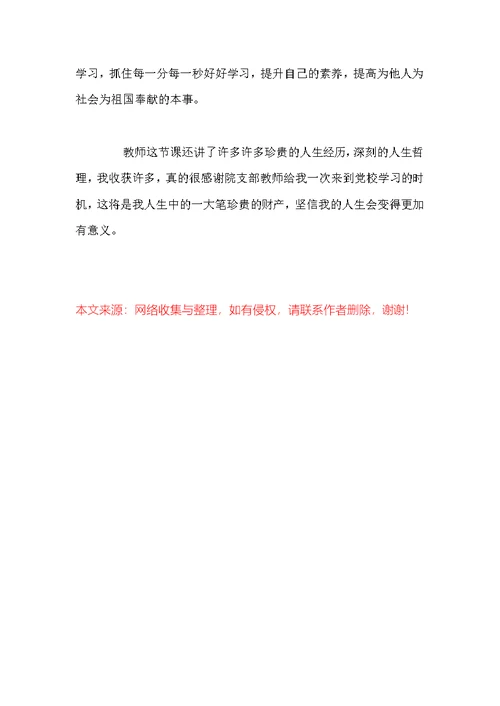 学习，抓住每一分每一秒好好学习，提升自己的素养，提高为他人为社会为祖国奉献的本事。

教师这节课还讲了许多许多珍贵的人生经历，深刻的人生哲理，我收获许多，真的很感谢院支部教师给我一次来到党校学习的时机，这将是我人生中的一大笔珍贵的财产，坚信我的人生会变得更加有意义。

本文来源：网络收集与整理，如有侵权，请联系作者删除，谢谢!